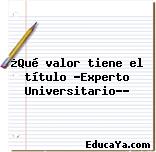 ¿Qué valor tiene el título -Experto Universitario--

EducaYa.com